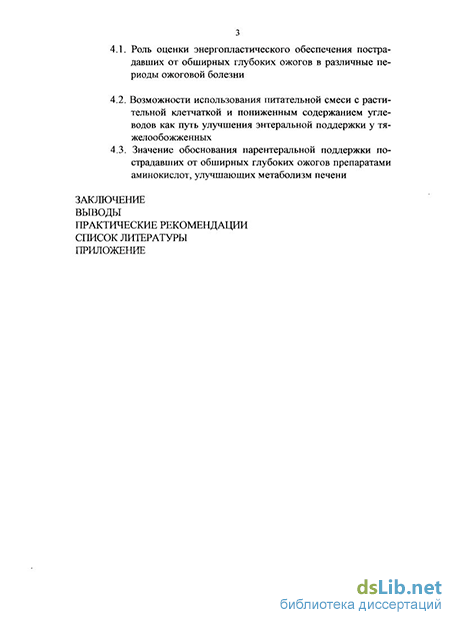 3

4.1. Роль оценки энергопластического обеспечения пострадавших от обширных глубоких ожогов в различные периоды ожоговой болезни

4.2. Возможности использования питательной смеси с растительной клетчаткой и пониженным содержанием углеводов как путь улучшения энтеральной поддержки у тяжелообожженных

4.3. Значение обоснования парентеральной поддержки пострадавших от обширных глубоких ожогов препаратами аминокислот, улучшающих метаболизм печени

ЗАКЛЮЧЕНИЕ
ВЫВОДЫ
ПРАКТИЧЕСКИЕ РЕКОМЕНДАЦИИ
СПИСОК ЛИТЕРАТУРЫ
ПРИЛОЖЕНИЕ

dsLib.net
библиотека диссертаций